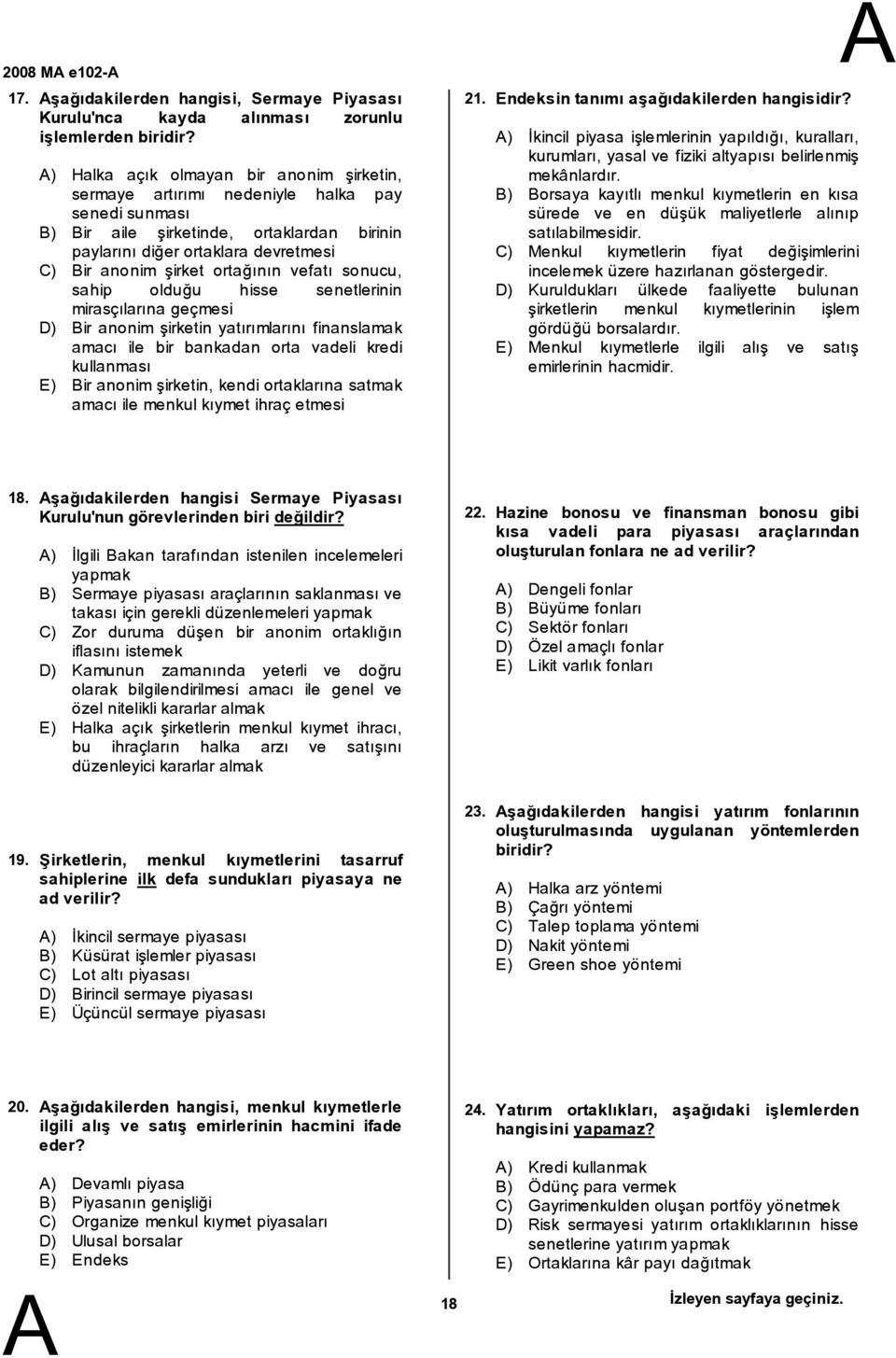 2008 MA e102-A

A

17. Aşağıdakilerden hangisi, Sermaye Piyasası Kurulu'nca kayda alınması zorunlu işlemlerden biridir?

A) Halka açık olmayan bir anonim şirketin, sermaye artırımı nedeniyle halka pay senedi sunması
B) Bir aile şirketinde, ortaklardan birinin paylarını diğer ortaklara devretmesi
C) Bir anonim şirket ortağının vefatı sonucu, sahip olduğu hisse senetlerinin mirasçılarına geçmesi
D) Bir anonim şirketin yatırımlarını finanslamak amacı ile bir bankadan orta vadeli kredi kullanması
E) Bir anonim şirketin, kendi ortaklarına satmak amacı ile menkul kıymet ihraç etmesi

18. Aşağıdakilerden hangisi Sermaye Piyasası Kurulu'nun görevlerinden biri değildir?

A) İlgili Bakan tarafından istenilen incelemeleri yapmak
B) Sermaye piyasası araçlarının saklanması ve takası için gerekli düzenlemeleri yapmak
C) Zor duruma düşen bir anonim ortaklığın iflasını istemek
D) Kamunun zamanında yeterli ve doğru olarak bilgilendirilmesi amacı ile genel ve özel nitelikli kararlar almak
E) Halka açık şirketlerin menkul kıymet ihracı, bu ihraçların halka arzı ve satışını düzenleyici kararlar almak

19. Şirketlerin, menkul kıymetlerini tasarruf sahiplerine ilk defa sundukları piyasaya ne ad verilir?

A) İkincil sermaye piyasası
B) Küsürat işlemler piyasası
C) Lot altı piyasası
D) Birincil sermaye piyasası
E) Üçüncül sermaye piyasası

20. Aşağıdakilerden hangisi, menkul kıymetlerle ilgili alış ve satış emirlerinin hacmini ifade eder?

A) Devamlı piyasa
B) Piyasanın genişliği
C) Organize menkul kıymet piyasaları
D) Ulusal borsalar
E) Endeks

21. Endeksin tanımı aşağıdakilerden hangisidir?

A) İkincil piyasa işlemlerinin yapıldığı, kuralları, kurumları, yasal ve fiziki altyapısı belirlenmiş mekânlardır.
B) Borsaya kayıtlı menkul kıymetlerin en kısa sürede ve en düşük maliyetlerle alınıp satılabilmesidir.
C) Menkul kıymetlerin fiyat değişimlerini incelemek üzere hazırlanan göstergedir.
D) Kuruldukları ülkede faaliyette bulunan şirketlerin menkul kıymetlerinin işlem gördüğü borsalardır.
E) Menkul kıymetlerle ilgili alış ve satış emirlerinin hacmidir.

22. Hazine bonosu ve finansman bonosu gibi kısa vadeli para piyasası araçlarından oluşturulan fonlara ne ad verilir?

A) Dengeli fonlar
B) Büyüme fonları
C) Sektör fonları
D) Özel amaçlı fonlar
E) Likit varlık fonları

23. Aşağıdakilerden hangisi yatırım fonlarının oluşturulmasında uygulanan yöntemlerden biridir?

A) Halka arz yöntemi
B) Çağrı yöntemi
C) Talep toplama yöntemi
D) Nakit yöntemi
E) Green shoe yöntemi

24. Yatırım ortaklıkları, aşağıdaki işlemlerden hangisini yapamaz?

A) Kredi kullanmak
B) Ödünç para vermek
C) Gayrimenkulden oluşan portföy yönetmek
D) Risk sermayesi yatırım ortaklıklarının hisse senetlerine yatırım yapmak
E) Ortaklarına kâr payı dağıtmak

A

18

İzleyen sayfaya geçiniz.